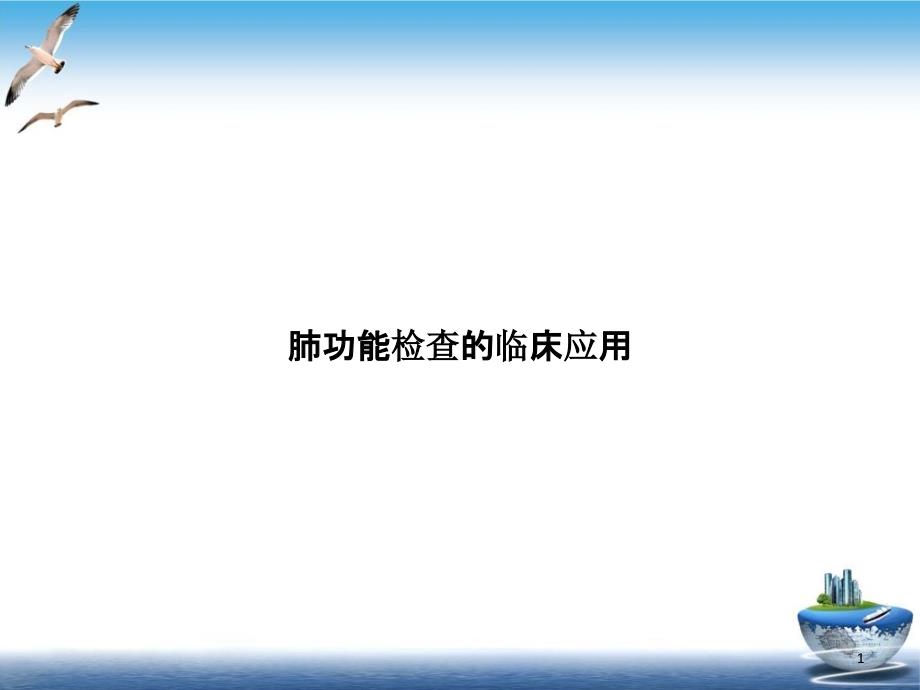 肺功能检查的临床应用

1